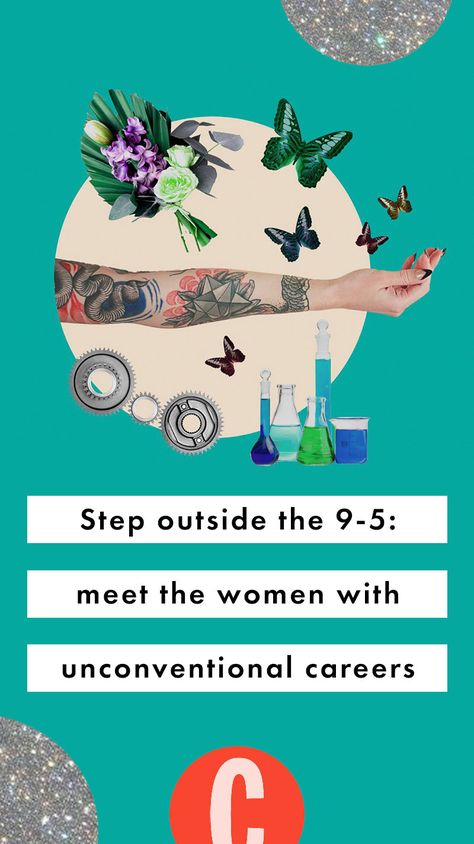 Step outside the 9-5:

meet the women with

unconventional careers

C